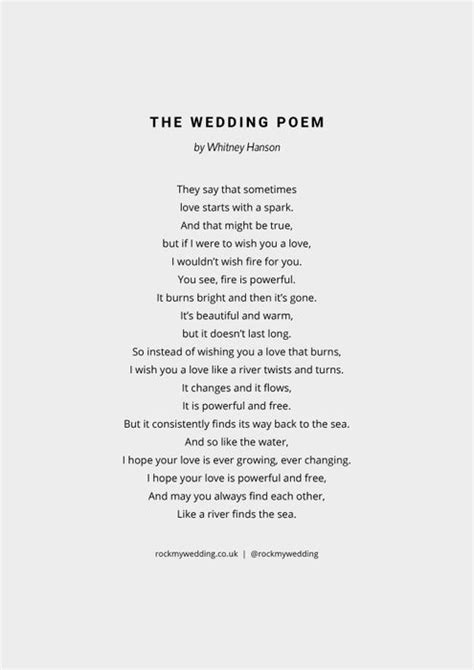 THE WEDDING POEM

by Whitney Hanson

They say that sometimes
love starts with a spark.
And that might be true,
but if I were to wish you a love,
I wouldn't wish fire for you.
You see, fire is powerful.
It burns bright and then it's gone.
It's beautiful and warm,
but it doesn't last long.
So instead of wishing you a love that burns,
I wish you a love like a river twists and turns.
It changes and it flows,
It is powerful and free.
But it consistently finds its way back to the sea.
And so like the water,
I hope your love is ever growing, ever changing.
I hope your love is powerful and free,
And may you always find each other,
Like a river finds the sea.

rockmywedding.co.uk | @rockmywedding